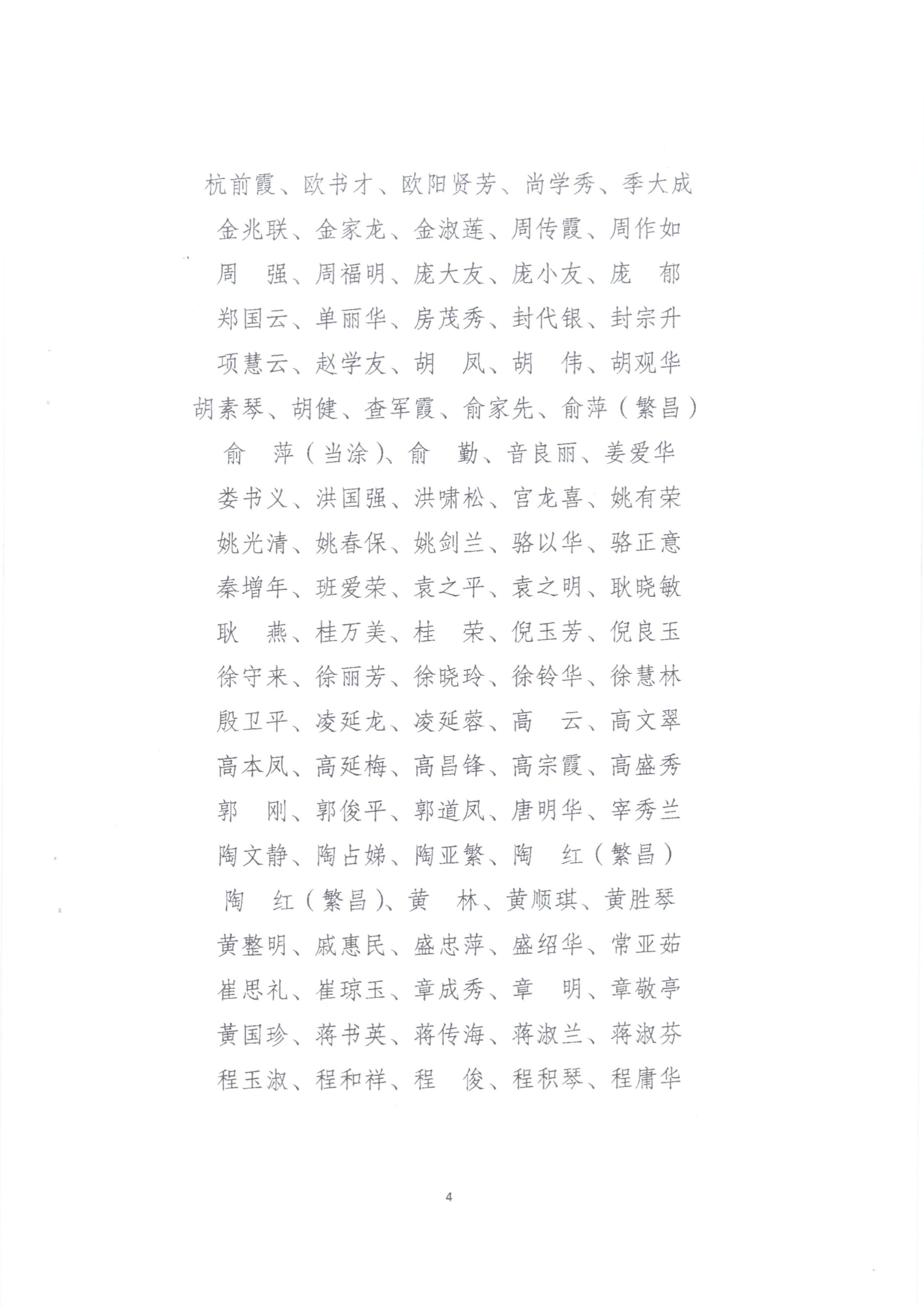 杭前霞、欧书才、欧阳贤芳、尚学秀、季大成
金兆联、金家龙、金淑莲、周传霞、周作如
周　强、周福明、庞大友、庞小友、庞　郁
郑国云、单丽华、房茂秀、封代银、封宗升
项慧云、赵学友、胡　凤、胡　伟、胡观华
胡素琴、胡健、查军霞、俞家先、俞萍（繁昌）
俞　萍（当涂）、俞　勤、音良丽、姜爱华
娄书义、洪国强、洪啸松、宫龙喜、姚有荣
姚光清、姚春保、姚剑兰、骆以华、骆正意
秦增年、班爱荣、袁之平、袁之明、耿晓敏
耿　燕、桂万美、桂　荣、倪玉芳、倪良玉
徐守来、徐丽芳、徐晓玲、徐铃华、徐慧林
殷卫平、凌延龙、凌延蓉、高　云、高文翠
高本凤、高延梅、高昌锋、高宗霞、高盛秀
郭　刚、郭俊平、郭道凤、唐明华、宰秀兰
陶文静、陶占娣、陶亚繁、陶　红（繁昌）
陶　红（繁昌）、黄　林、黄顺琪、黄胜琴
黄整明、戚惠民、盛忠萍、盛绍华、常亚茹
崔思礼、崔琼玉、章成秀、章　明、章敬亭
黄国珍、蒋书英、蒋传海、蒋淑兰、蒋淑芬
程玉淑、程和祥、程　俊、程积琴、程庸华

4